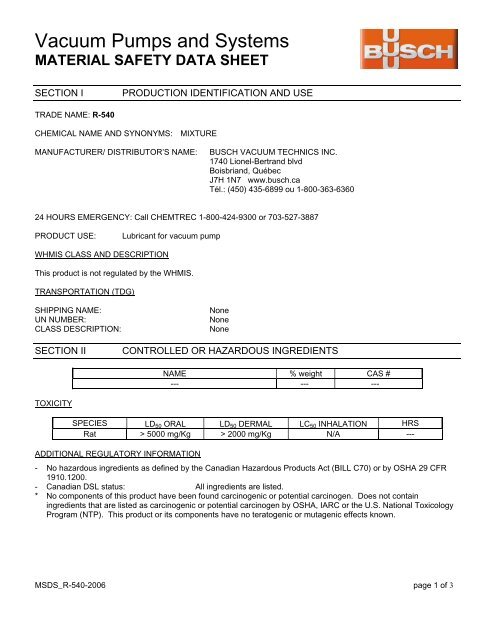 Vacuum Pumps and Systems
MATERIAL SAFETY DATA SHEET

BUSCH

SECTION I PRODUCTION IDENTIFICATION AND USE

TRADE NAME: R-540

CHEMICAL NAME AND SYNONYMS: MIXTURE

MANUFACTURER/ DISTRIBUTOR'S NAME: BUSCH VACUUM TECHNICS INC.
1740 Lionel-Bertrand blvd
Boisbriand, Québec
J7H 1N7 www.busch.ca
Tél.: (450) 435-6899 ou 1-800-363-6360

24 HOURS EMERGENCY: Call CHEMTREC 1-800-424-9300 or 703-527-3887

PRODUCT USE: Lubricant for vacuum pump

WHMIS CLASS AND DESCRIPTION

This product is not regulated by the WHMIS.

TRANSPORTATION (TDG)

SHIPPING NAME: None
UN NUMBER: None
CLASS DESCRIPTION: None

SECTION II CONTROLLED OR HAZARDOUS INGREDIENTS

| NAME | % weight | CAS # |
|---|---|---|
| --- | --- | --- |

TOXICITY

| SPECIES | $LD_{50}$ ORAL | $LD_{50}$ DERMAL | $LC_{50}$ INHALATION | HRS |
|---|---|---|---|---|
| Rat | > 5000 mg/Kg | > 2000 mg/Kg | N/A | --- |

ADDITIONAL REGULATORY INFORMATION

- No hazardous ingredients as defined by the Canadian Hazardous Products Act (BILL C70) or by OSHA 29 CFR 1910.1200.
- Canadian DSL status: All ingredients are listed.
* No components of this product have been found carcinogenic or potential carcinogen. Does not contain ingredients that are listed as carcinogenic or potential carcinogen by OSHA, IARC or the U.S. National Toxicology Program (NTP). This product or its components have no teratogenic or mutagenic effects known.

MSDS_R-540-2006

page 1 of 3